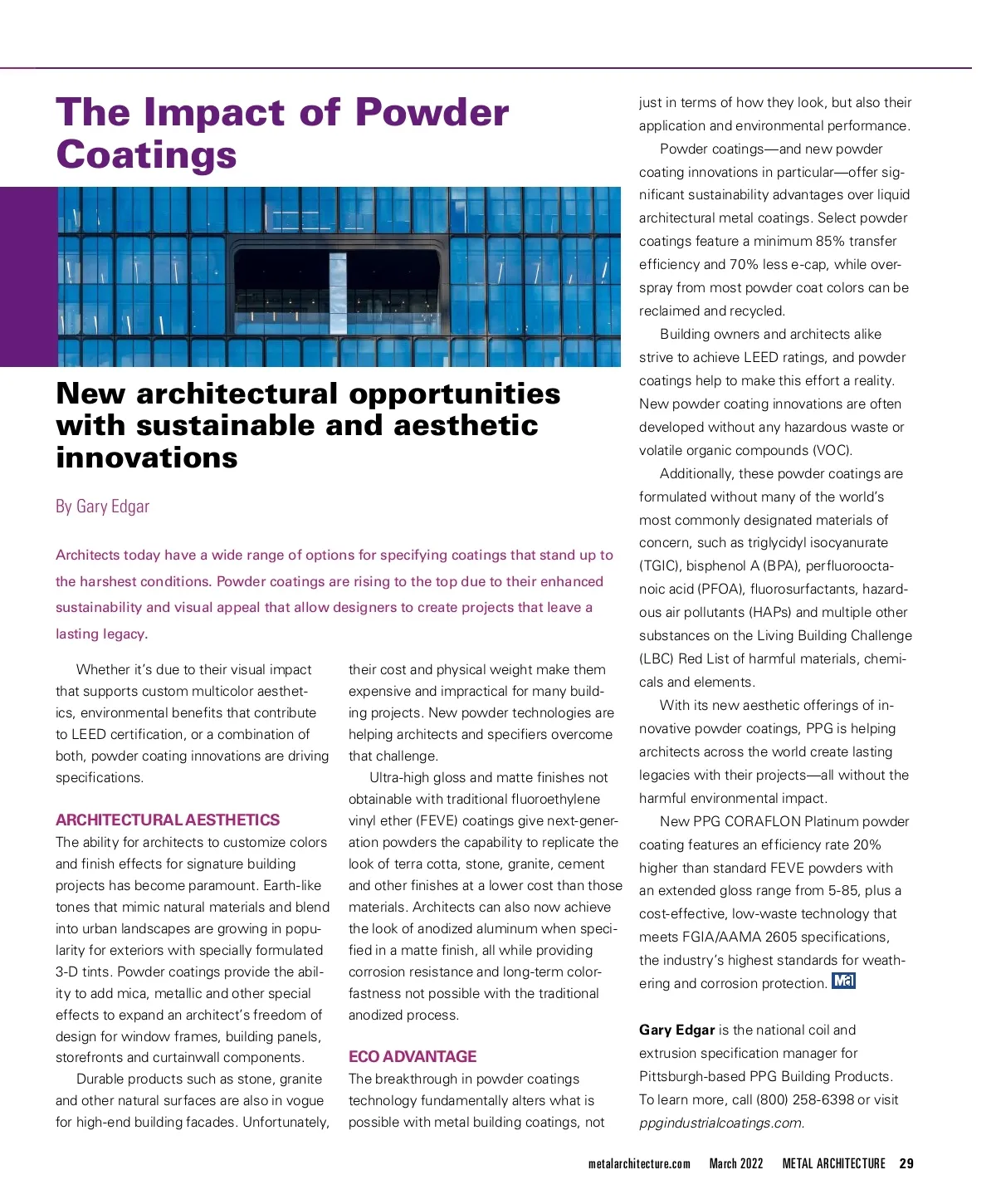 The Impact of Powder Coatings

New architectural opportunities with sustainable and aesthetic innovations

By Gary Edgar

Architects today have a wide range of options for specifying coatings that stand up to the harshest conditions. Powder coatings are rising to the top due to their enhanced sustainability and visual appeal that allow designers to create projects that leave a lasting legacy.

Whether it's due to their visual impact that supports custom multicolor aesthetics, environmental benefits that contribute to LEED certification, or a combination of both, powder coating innovations are driving specifications.

ARCHITECTURAL AESTHETICS
The ability for architects to customize colors and finish effects for signature building projects has become paramount. Earth-like tones that mimic natural materials and blend into urban landscapes are growing in popularity for exteriors with specially formulated 3-D tints. Powder coatings provide the ability to add mica, metallic and other special effects to expand an architect's freedom of design for window frames, building panels, storefronts and curtainwall components.

Durable products such as stone, granite and other natural surfaces are also in vogue for high-end building facades. Unfortunately, their cost and physical weight make them expensive and impractical for many building projects. New powder technologies are helping architects and specifiers overcome that challenge.

Ultra-high gloss and matte finishes not obtainable with traditional fluoroethylene vinyl ether (FEVE) coatings give next-generation powders the capability to replicate the look of terra cotta, stone, granite, cement and other finishes at a lower cost than those materials. Architects can also now achieve the look of anodized aluminum when specified in a matte finish, all while providing corrosion resistance and long-term colorfastness not possible with the traditional anodized process.

ECO ADVANTAGE
The breakthrough in powder coatings technology fundamentally alters what is possible with metal building coatings, not just in terms of how they look, but also their application and environmental performance.

Powder coatings—and new powder coating innovations in particular—offer significant sustainability advantages over liquid architectural metal coatings. Select powder coatings feature a minimum 85% transfer efficiency and 70% less e-cap, while overspray from most powder coat colors can be reclaimed and recycled.

Building owners and architects alike strive to achieve LEED ratings, and powder coatings help to make this effort a reality. New powder coating innovations are often developed without any hazardous waste or volatile organic compounds (VOC).

Additionally, these powder coatings are formulated without many of the world's most commonly designated materials of concern, such as triglycidyl isocyanurate (TGIC), bisphenol A (BPA), perfluorooctanoic acid (PFOA), fluorosurfactants, hazardous air pollutants (HAPs) and multiple other substances on the Living Building Challenge (LBC) Red List of harmful materials, chemicals and elements.

With its new aesthetic offerings of innovative powder coatings, PPG is helping architects across the world create lasting legacies with their projects—all without the harmful environmental impact.

New PPG CORAFLON Platinum powder coating features an efficiency rate 20% higher than standard FEVE powders with an extended gloss range from 5-85, plus a cost-effective, low-waste technology that meets FGIA/AAMA 2605 specifications, the industry's highest standards for weathering and corrosion protection. MA

Gary Edgar is the national coil and extrusion specification manager for Pittsburgh-based PPG Building Products. To learn more, call (800) 258-6398 or visit ppgindustrialcoatings.com.

metalarchitecture.com March 2022 METAL ARCHITECTURE 29